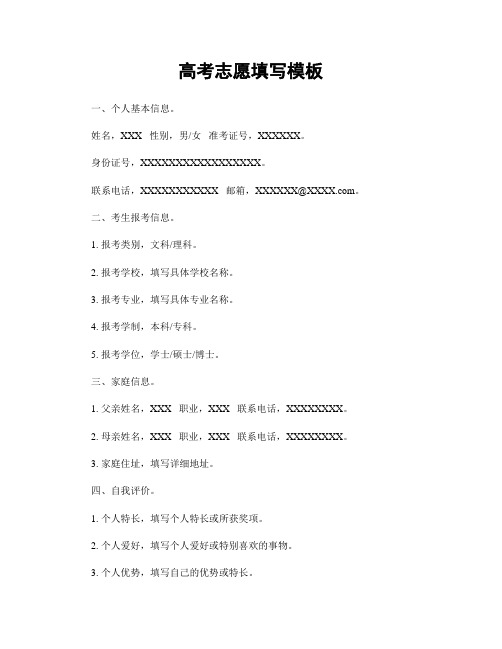 高考志愿填写模板

一、个人基本信息。

姓名，XXX 性别，男/女 准考证号，XXXXXX。

身份证号，XXXXXXXXXXXXXXXXXX。

联系电话，XXXXXXXXXXX 邮箱，XXXXXX@XXXX.com。

二、考生报考信息。

1. 报考类别，文科/理科。

2. 报考学校，填写具体学校名称。

3. 报考专业，填写具体专业名称。

4. 报考学制，本科/专科。

5. 报考学位，学士/硕士/博士。

三、家庭信息。

1. 父亲姓名，XXX 职业，XXX 联系电话，XXXXXXXX。

2. 母亲姓名，XXX 职业，XXX 联系电话，XXXXXXXX。

3. 家庭住址，填写详细地址。

四、自我评价。

1. 个人特长，填写个人特长或所获奖项。

2. 个人爱好，填写个人爱好或特别喜欢的事物。

3. 个人优势，填写自己的优势或特长。